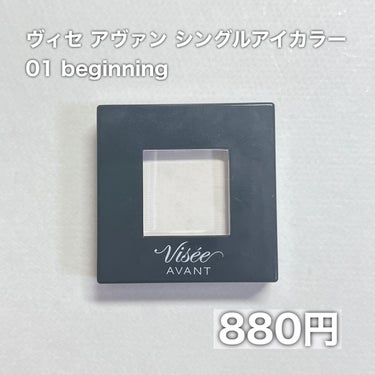 ヴィセ アヴァン シングルアイカラー
01 beginning

Visée
AVANT

880円